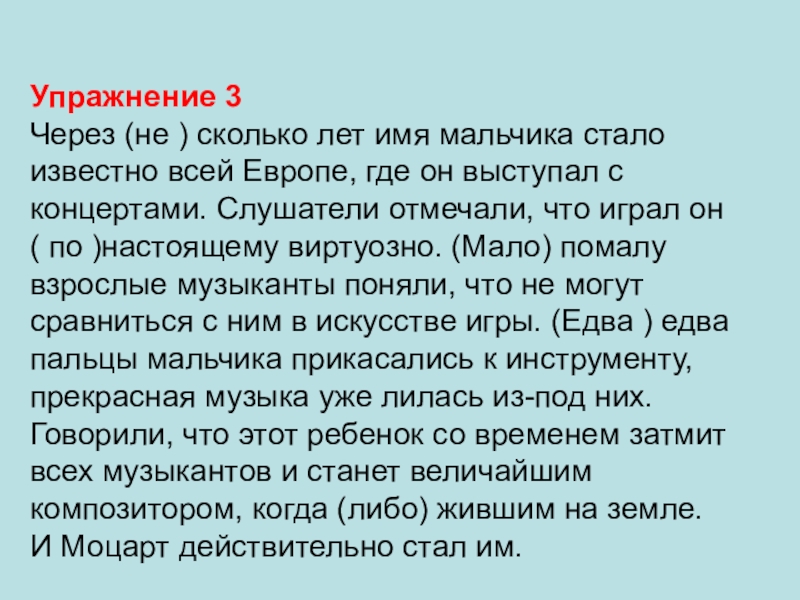 Упражнение 3
Через (не ) сколько лет имя мальчика стало известно всей Европе, где он выступал с концертами. Слушатели отмечали, что играл он ( по )настоящему виртуозно. (Мало) помалу взрослые музыканты поняли, что не могут сравниться с ним в искусстве игры. (Едва ) едва пальцы мальчика прикасались к инструменту, прекрасная музыка уже лилась из-под них. Говорили, что этот ребенок со временем затмит всех музыкантов и станет величайшим композитором, когда (либо) жившим на земле. И Моцарт действительно стал им.